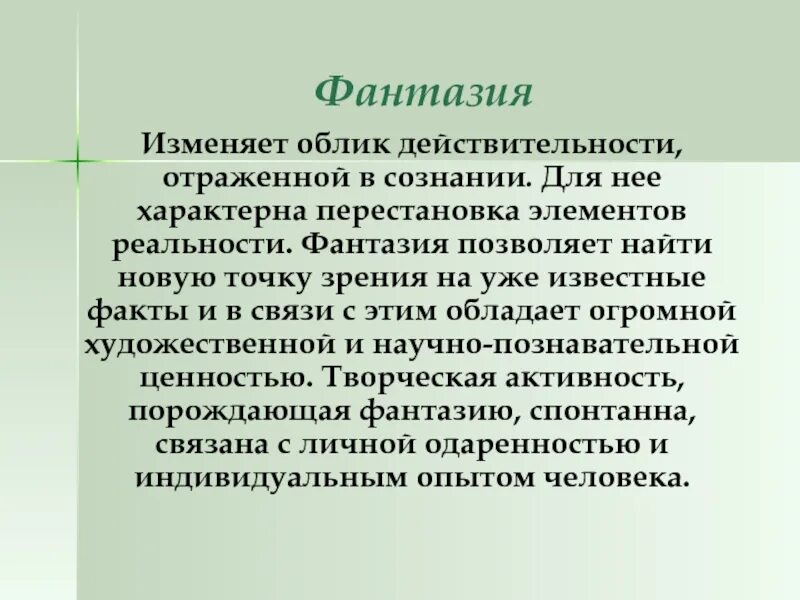 Фантазия

Изменяет облик действительности, отраженной в сознании. Для нее характерна перестановка элементов реальности. Фантазия позволяет найти новую точку зрения на уже известные факты и в связи с этим обладает огромной художественной и научно-познавательной ценностью. Творческая активность, порождающая фантазию, спонтанна, связана с личной одаренностью и индивидуальным опытом человека.